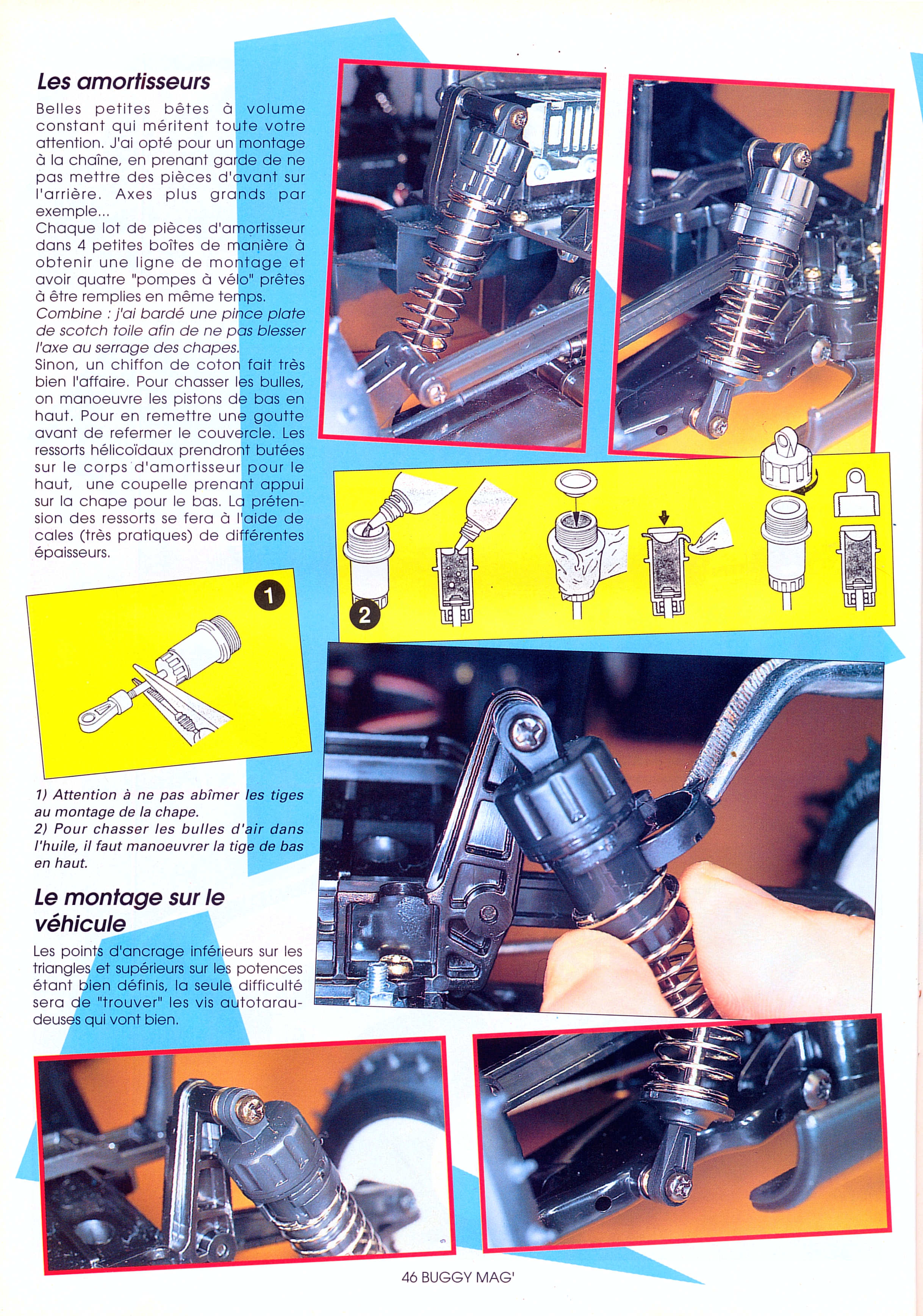 Les amortisseurs

Belles petites bêtes à volume constant qui méritent toute votre attention. J'ai opté pour un montage à la chaîne, en prenant garde de ne pas mettre des pièces d'avant sur l'arrière. Axes plus grands par exemple...
Chaque lot de pièces d'amortisseur dans 4 petites boîtes de manière à obtenir une ligne de montage et avoir quatre "pompes à vélo" prêtes à être remplies en même temps.
Combine : j'ai bardé une pince plate de scotch toile afin de ne pas blesser l'axe au serrage des chapes.
Sinon, un chiffon de coton fait très bien l'affaire. Pour chasser les bulles, on manoeuvre les pistons de bas en haut. Pour en remettre une goutte avant de refermer le couvercle. Les ressorts hélicoïdaux prendront butées sur le corps d'amortisseur pour le haut, une coupelle prenant appui sur la chape pour le bas. La prétension des ressorts se fera à l'aide de cales (très pratiques) de différentes épaisseurs.

1

2

1) Attention à ne pas abîmer les tiges au montage de la chape.
2) Pour chasser les bulles d'air dans l'huile, il faut manoeuvrer la tige de bas en haut.

Le montage sur le véhicule

Les points d'ancrage inférieurs sur les triangles et supérieurs sur les potences étant bien définis, la seule difficulté sera de "trouver" les vis autotaraudeuses qui vont bien.

46 BUGGY MAG'